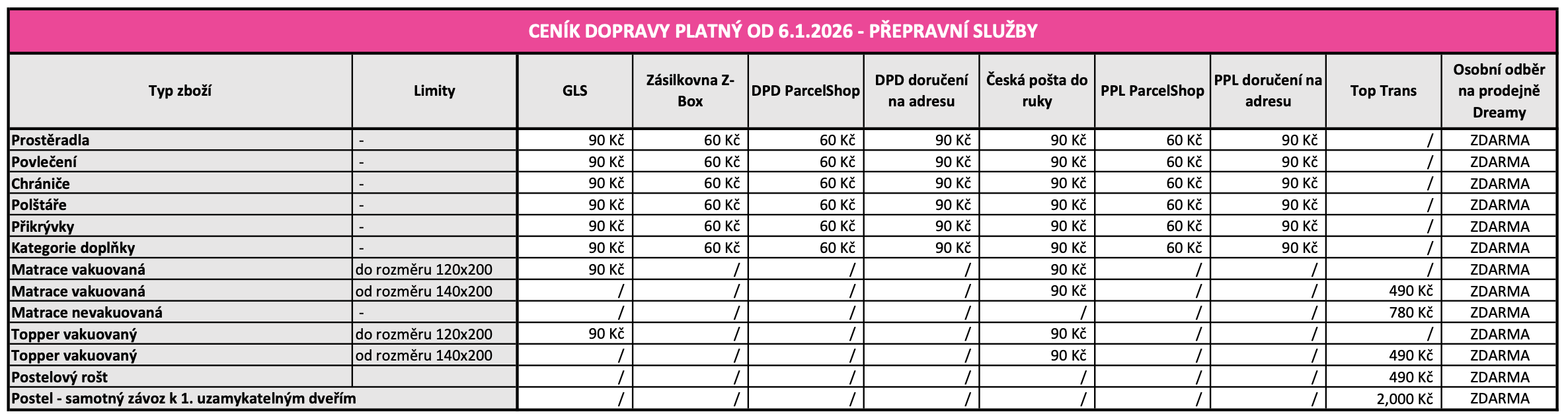 CENÍK DOPRAVY PLATNÝ OD 6.1.2026 - PŘEPRAVNÍ SLUŽBY

| Typ zboží | Limity | GLS | Zásilkovna Z-Box | DPD ParcelShop | DPD doručení na adresu | Česká pošta do ruky | PPL ParcelShop | PPL doručení na adresu | Top Trans | Osobní odběr na prodejně Dreamy |
|---|---|---|---|---|---|---|---|---|---|---|
| Prostěradla | - | 90 Kč | 60 Kč | 60 Kč | 90 Kč | 90 Kč | 60 Kč | 90 Kč | / | ZDARMA |
| Povlečení | - | 90 Kč | 60 Kč | 60 Kč | 90 Kč | 90 Kč | 60 Kč | 90 Kč | / | ZDARMA |
| Chrániče | - | 90 Kč | 60 Kč | 60 Kč | 90 Kč | 90 Kč | 60 Kč | 90 Kč | / | ZDARMA |
| Polštáře | - | 90 Kč | 60 Kč | 60 Kč | 90 Kč | 90 Kč | 60 Kč | 90 Kč | / | ZDARMA |
| Přikrývky | - | 90 Kč | 60 Kč | 60 Kč | 90 Kč | 90 Kč | 60 Kč | 90 Kč | / | ZDARMA |
| Kategorie doplňky | - | 90 Kč | 60 Kč | 60 Kč | 90 Kč | 90 Kč | 60 Kč | 90 Kč | / | ZDARMA |
| Matrace vakuovaná | do rozměru 120x200 | 90 Kč | / | / | / | 90 Kč | / | / | / | ZDARMA |
| Matrace vakuovaná | od rozměru 140x200 | / | / | / | / | 90 Kč | / | / | 490 Kč | ZDARMA |
| Matrace nevakuovaná | - | / | / | / | / | / | / | / | 780 Kč | ZDARMA |
| Topper vakuovaný | do rozměru 120x200 | 90 Kč | / | / | / | 90 Kč | / | / | / | ZDARMA |
| Topper vakuovaný | od rozměru 140x200 | / | / | / | / | 90 Kč | / | / | 490 Kč | ZDARMA |
| Postelový rošt | | / | / | / | / | / | / | / | 490 Kč | ZDARMA |
| Postel - samotný závoz k 1. uzamykatelným dveřím | | / | / | / | / | / | / | / | 2,000 Kč | ZDARMA |